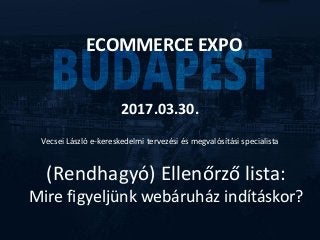 ECOMMERCE EXPO
BUDAPEST

2017.03.30.

Vecsei László e-kereskedelmi tervezési és megvalósítási specialista

(Rendhagyó) Ellenőrző lista:
Mire figyeljünk webáruház indításkor?